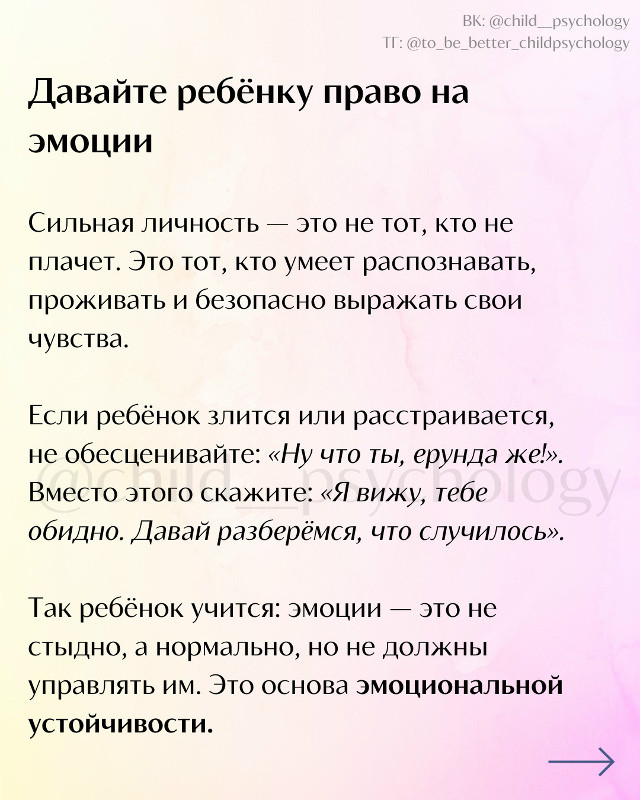 ВК: @child__psychology
ТГ: @to_be_better_childpsychology

Давайте ребёнку право на эмоции

Сильная личность — это не тот, кто не плачет. Это тот, кто умеет распознавать, проживать и безопасно выражать свои чувства.

Если ребёнок злится или расстраивается, не обесценивайте: «Ну что ты, ерунда же!». Вместо этого скажите: «Я вижу, тебе обидно. Давай разберёмся, что случилось».

@child__psychology

Так ребёнок учится: эмоции — это не стыдно, а нормально, но не должны управлять им. Это основа эмоциональной устойчивости.